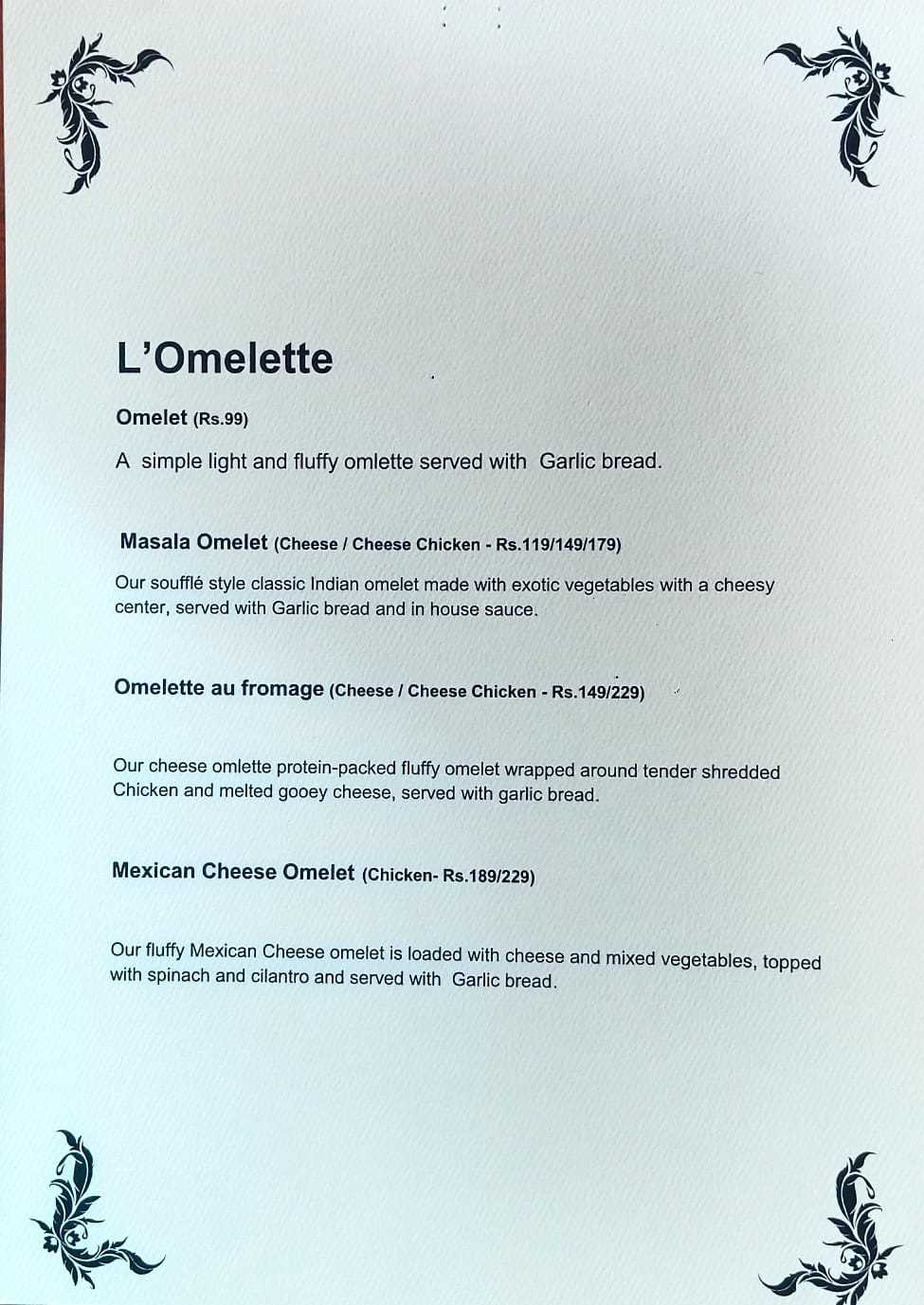 L'Omelette

Omelet (Rs.99)

A simple light and fluffy omlette served with Garlic bread.

Masala Omelet (Cheese / Cheese Chicken - Rs.119/149/179)

Our soufflé style classic Indian omelet made with exotic vegetables with a cheesy center, served with Garlic bread and in house sauce.

Omelette au fromage (Cheese / Cheese Chicken - Rs.149/229)

Our cheese omlette protein-packed fluffy omelet wrapped around tender shredded Chicken and melted gooey cheese, served with garlic bread.

Mexican Cheese Omelet (Chicken- Rs.189/229)

Our fluffy Mexican Cheese omelet is loaded with cheese and mixed vegetables, topped with spinach and cilantro and served with Garlic bread.